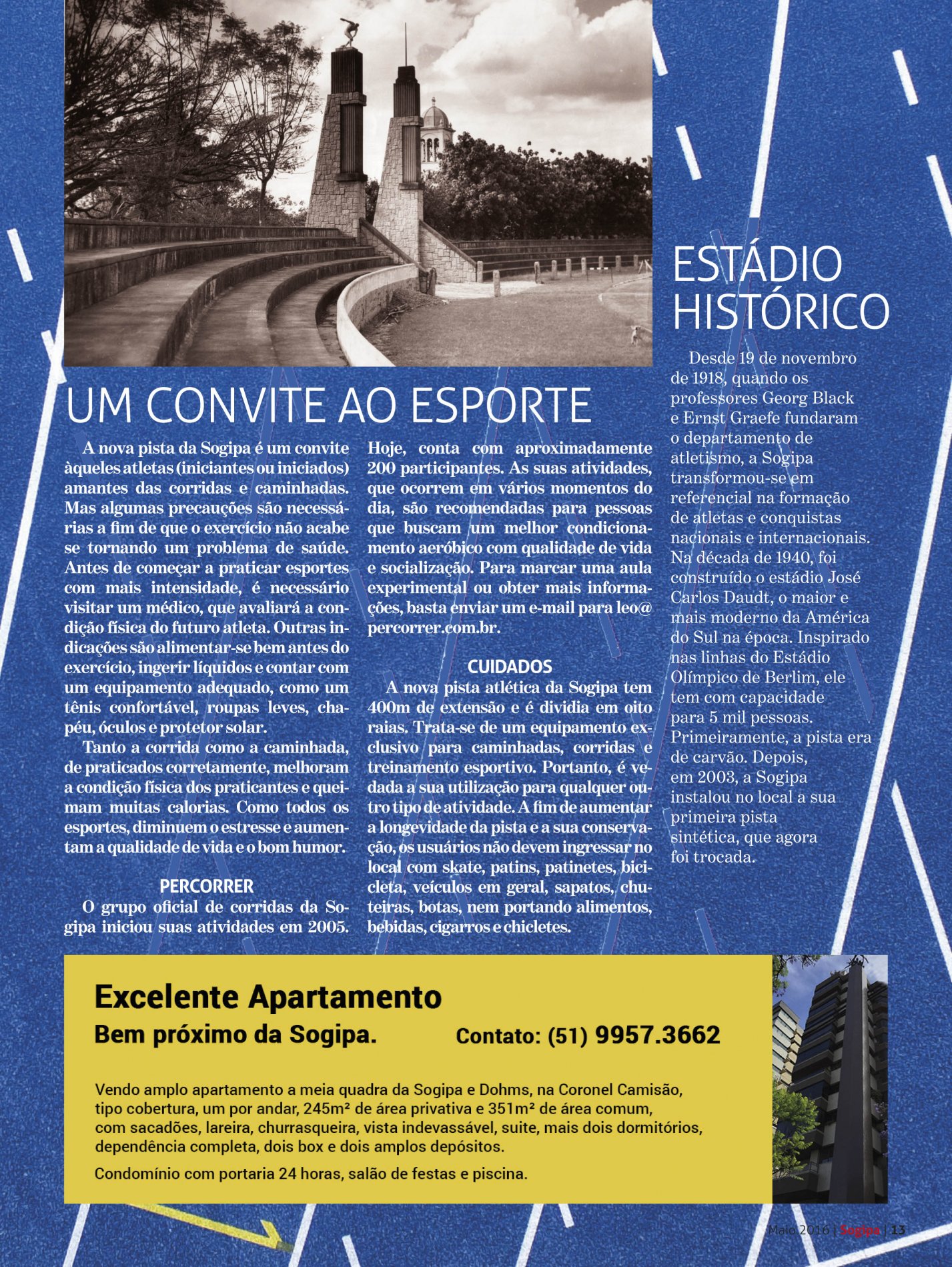 UM CONVITE AO ESPORTE

A nova pista da Sogipa é um convite àqueles atletas (iniciantes ou iniciados) amantes das corridas e caminhadas. Mas algumas precauções são necessárias a fim de que o exercício não acabe se tornando um problema de saúde. Antes de começar a praticar esportes com mais intensidade, é necessário visitar um médico, que avaliará a condição física do futuro atleta. Outras indicações são alimentar-se bem antes do exercício, ingerir líquidos e contar com um equipamento adequado, como um tênis confortável, roupas leves, chapéu, óculos e protetor solar.

Tanto a corrida como a caminhada, de praticados corretamente, melhoram a condição física dos praticantes e queimam muitas calorias. Como todos os esportes, diminuem o estresse e aumentam a qualidade de vida e o bom humor.

PERCORRER

O grupo oficial de corridas da Sogipa iniciou suas atividades em 2005. Hoje, conta com aproximadamente 200 participantes. As suas atividades, que ocorrem em vários momentos do dia, são recomendadas para pessoas que buscam um melhor condicionamento aeróbico com qualidade de vida e socialização. Para marcar uma aula experimental ou obter mais informações, basta enviar um e-mail para leo@percorrer.com.br.

CUIDADOS

A nova pista atlética da Sogipa tem 400m de extensão e é dividia em oito raias. Trata-se de um equipamento exclusivo para caminhadas, corridas e treinamento esportivo. Portanto, é vedada a sua utilização para qualquer outro tipo de atividade. A fim de aumentar a longevidade da pista e a sua conservação, os usuários não devem ingressar no local com skate, patins, patinetes, bicicleta, veículos em geral, sapatos, chuteiras, botas, nem portando alimentos, bebidas, cigarros e chicletes.

ESTÁDIO HISTÓRICO

Desde 19 de novembro de 1918, quando os professores Georg Black e Ernst Graefe fundaram o departamento de atletismo, a Sogipa transformou-se em referencial na formação de atletas e conquistas nacionais e internacionais. Na década de 1940, foi construído o estádio José Carlos Daudt, o maior e mais moderno da América do Sul na época. Inspirado nas linhas do Estádio Olímpico de Berlim, ele tem com capacidade para 5 mil pessoas. Primeiramente, a pista era de carvão. Depois, em 2003, a Sogipa instalou no local a sua primeira pista sintética, que agora foi trocada.

Excelente Apartamento
Bem próximo da Sogipa.
Contato: (51) 9957.3662

Vendo amplo apartamento a meia quadra da Sogipa e Dohms, na Coronel Camisão, tipo cobertura, um por andar, 245m² de área privativa e 351m² de área comum, com sacadões, lareira, churrasqueira, vista indevassável, suite, mais dois dormitórios, dependência completa, dois box e dois amplos depósitos.

Condomínio com portaria 24 horas, salão de festas e piscina.

Maio 2016 | Sogipa | 13